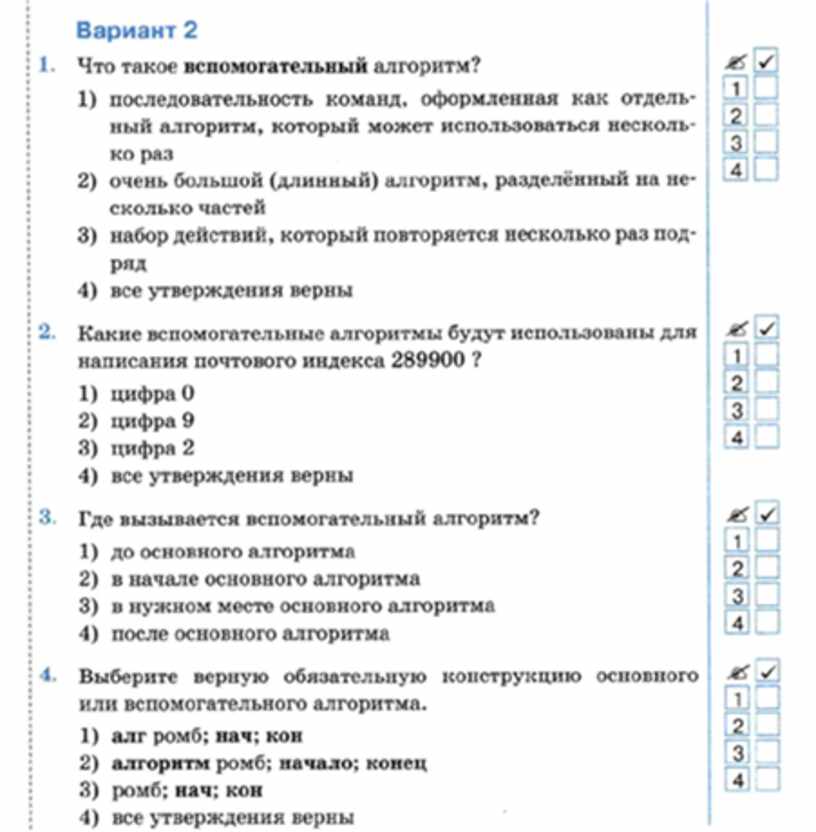 Вариант 2

1. Что такое вспомогательный алгоритм?

1) последовательность команд, оформленная как отдельный алгоритм, который может использоваться несколько раз
2) очень большой (длинный) алгоритм, разделённый на несколько частей
3) набор действий, который повторяется несколько раз подряд
4) все утверждения верны

✓
1
2
3
4

2. Какие вспомогательные алгоритмы будут использованы для написания почтового индекса 289900 ?

1) цифра 0
2) цифра 9
3) цифра 2
4) все утверждения верны

✓
1
2
3
4

3. Где вызывается вспомогательный алгоритм?

1) до основного алгоритма
2) в начале основного алгоритма
3) в нужном месте основного алгоритма
4) после основного алгоритма

✓
1
2
3
4

4. Выберите верную обязательную конструкцию основного или вспомогательного алгоритма.

1) алг ромб; нач; кон
2) алгоритм ромб; начало; конец
3) ромб; нач; кон
4) все утверждения верны

✓
1
2
3
4